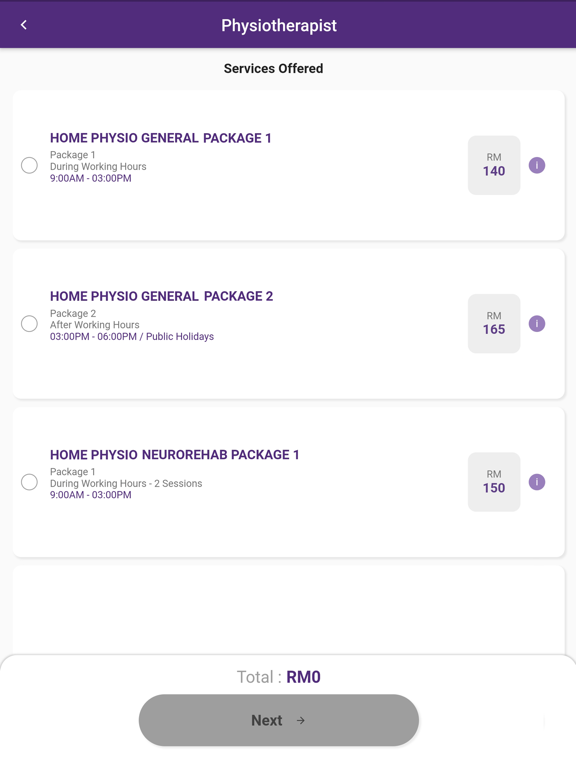 Physiotherapist

Services Offered

HOME PHYSIO GENERAL PACKAGE 1
Package 1
During Working Hours
9:00AM - 03:00PM
RM
140
i

HOME PHYSIO GENERAL PACKAGE 2
Package 2
After Working Hours
03:00PM - 06:00PM / Public Holidays
RM
165
i

HOME PHYSIO NEUROREHAB PACKAGE 1
Package 1
During Working Hours - 2 Sessions
9:00AM - 03:00PM
RM
150
i

Total : RM0

Next →